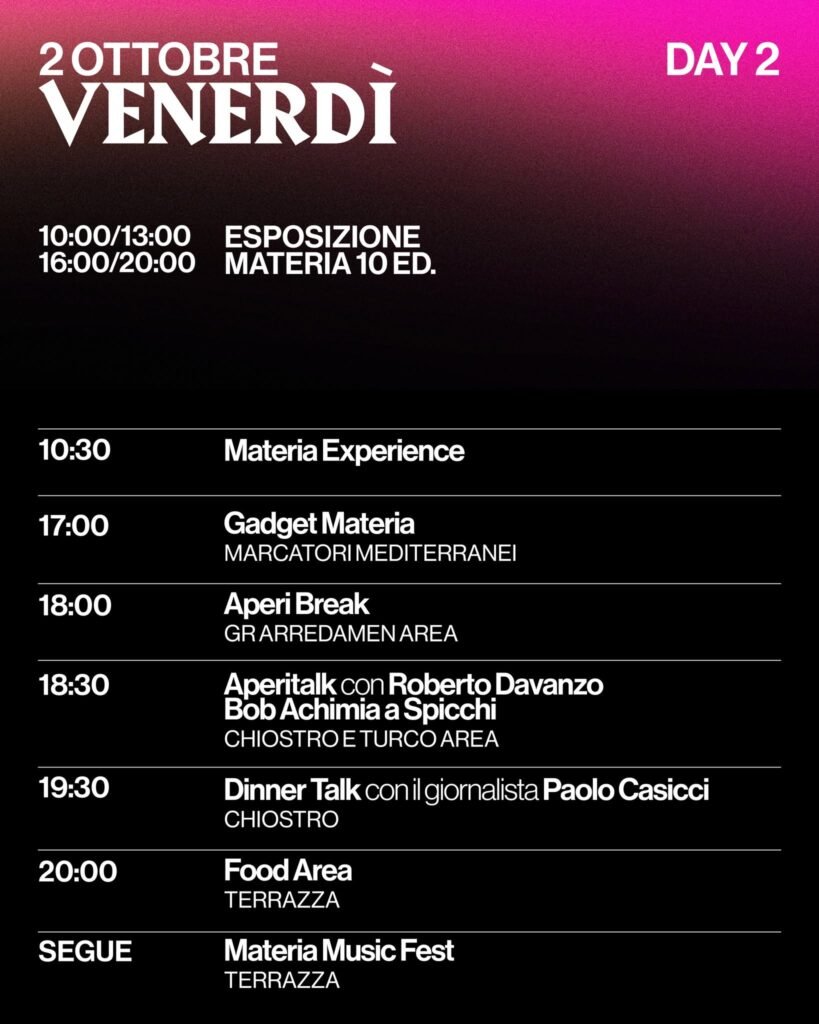 2 OTTOBRE
VENERDÌ

DAY 2

10:00/13:00
16:00/20:00

ESPOSIZIONE
MATERIA 10 ED.

10:30
Materia Experience

17:00
Gadget Materia
MARCATORI MEDITERRANEI

18:00
Aperi Break
GR ARREDAMEN AREA

18:30
Aperitalk con Roberto Davanzo
Bob Achimia a Spicchi
CHIOSTRO E TURCO AREA

19:30
Dinner Talk con il giornalista Paolo Casicci
CHIOSTRO

20:00
Food Area
TERRAZZA

SEGUE
Materia Music Fest
TERRAZZA